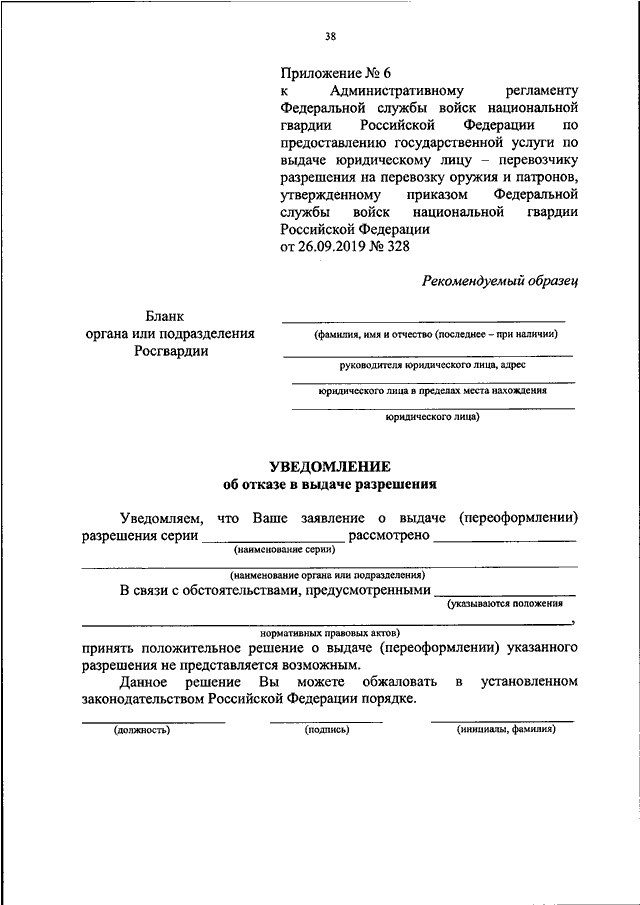 38

Приложение № 6
к Административному регламенту Федеральной службы войск национальной гвардии Российской Федерации по предоставлению государственной услуги по выдаче юридическому лицу – перевозчику разрешения на перевозку оружия и патронов, утвержденному приказом Федеральной службы войск национальной гвардии Российской Федерации
от 26.09.2019 № 328

Рекомендуемый образец

Бланк
органа или подразделения
Росгвардии

(фамилия, имя и отчество (последнее – при наличии)

руководителя юридического лица, адрес

юридического лица в пределах места нахождения

юридического лица)

УВЕДОМЛЕНИЕ
об отказе в выдаче разрешения

Уведомляем, что Ваше заявление о выдаче (переоформлении) разрешения серии ________________ рассмотрено ________________
(наименование серии)

(наименование органа или подразделения)

В связи с обстоятельствами, предусмотренными ________________
(указываются положения
________________,
нормативных правовых актов)
принять положительное решение о выдаче (переоформлении) указанного разрешения не представляется возможным.

Данное решение Вы можете обжаловать в установленном законодательством Российской Федерации порядке.

(должность) (подпись) (инициалы, фамилия)